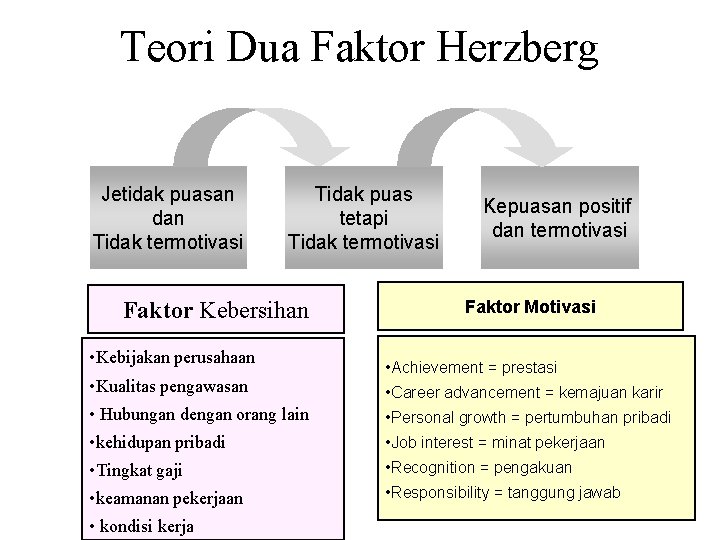 Teori Dua Faktor Herzberg

Jetidak puasan dan Tidak termotivasi

Tidak puas tetapi Tidak termotivasi

Kepuasan positif dan termotivasi

Faktor Kebersihan

•Kebijakan perusahaan
•Kualitas pengawasan
• Hubungan dengan orang lain
•kehidupan pribadi
•Tingkat gaji
•keamanan pekerjaan
• kondisi kerja

Faktor Motivasi

•Achievement = prestasi
•Career advancement = kemajuan karir
•Personal growth = pertumbuhan pribadi
•Job interest = minat pekerjaan
•Recognition = pengakuan
•Responsibility = tanggung jawab